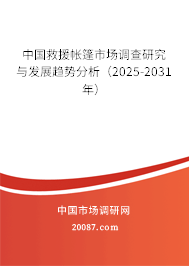 中国救援帐篷市场调查研究与发展趋势分析（2025-2031年）

中国市场调研网

20087.com